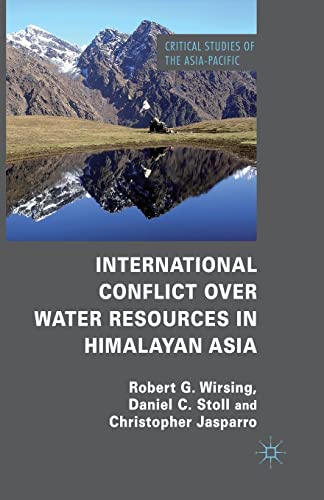 CRITICAL STUDIES OF THE ASIA-PACIFIC

INTERNATIONAL CONFLICT OVER WATER RESOURCES IN HIMALAYAN ASIA

Robert G. Wirsing, Daniel C. Stoll and Christopher Jasparro